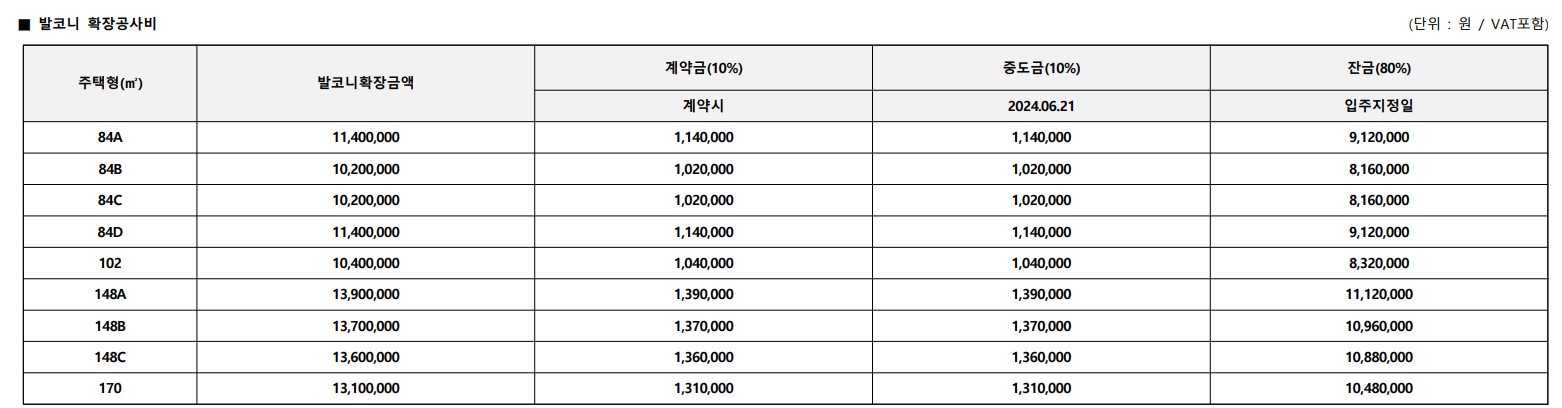 ■ 발코니 확장공사비

(단위 : 원 / VAT포함)

| 주택형(㎡) | 발코니확장금액 | 계약금(10%) | 중도금(10%) | 잔금(80%) |
|---|---|---|---|---|
| | | 계약시 | 2024.06.21 | 입주지정일 |
| 84A | 11,400,000 | 1,140,000 | 1,140,000 | 9,120,000 |
| 84B | 10,200,000 | 1,020,000 | 1,020,000 | 8,160,000 |
| 84C | 10,200,000 | 1,020,000 | 1,020,000 | 8,160,000 |
| 84D | 11,400,000 | 1,140,000 | 1,140,000 | 9,120,000 |
| 102 | 10,400,000 | 1,040,000 | 1,040,000 | 8,320,000 |
| 148A | 13,900,000 | 1,390,000 | 1,390,000 | 11,120,000 |
| 148B | 13,700,000 | 1,370,000 | 1,370,000 | 10,960,000 |
| 148C | 13,600,000 | 1,360,000 | 1,360,000 | 10,880,000 |
| 170 | 13,100,000 | 1,310,000 | 1,310,000 | 10,480,000 |